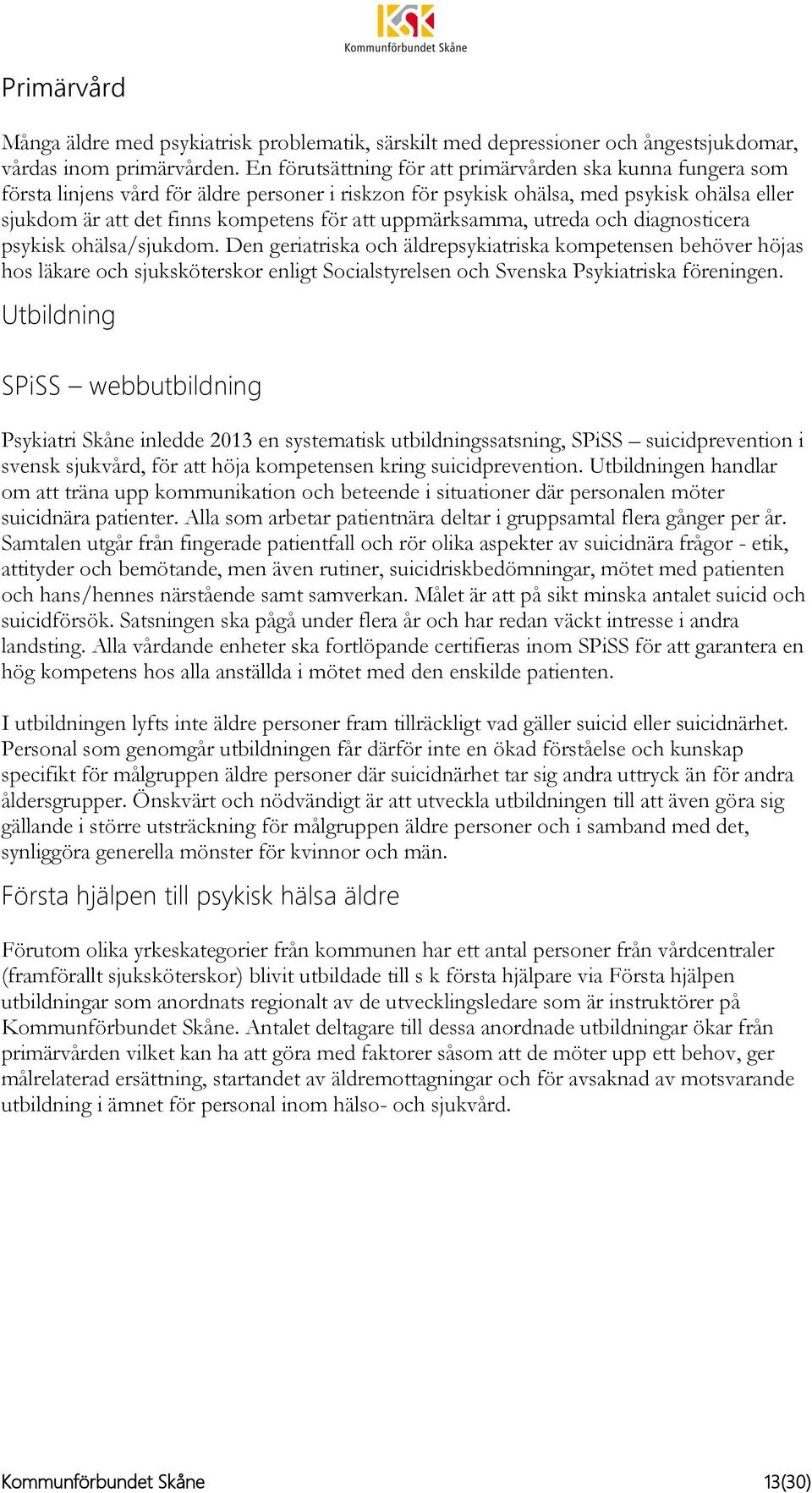 KSK
Kommunförbundet Skåne

Primärvård

Många äldre med psykiatrisk problematik, särskilt med depressioner och ångestsjukdomar, vårdas inom primärvården. En förutsättning för att primärvården ska kunna fungera som första linjens vård för äldre personer i riskzon för psykisk ohälsa, med psykisk ohälsa eller sjukdom är att det finns kompetens för att uppmärksamma, utreda och diagnosticera psykisk ohälsa/sjukdom. Den geriatriska och äldrepsykiatriska kompetensen behöver höjas hos läkare och sjuksköterskor enligt Socialstyrelsen och Svenska Psykiatriska föreningen.

Utbildning

SPiSS – webbutbildning

Psykiatri Skåne inledde 2013 en systematisk utbildningssatsning, SPiSS – suicidprevention i svensk sjukvård, för att höja kompetensen kring suicidprevention. Utbildningen handlar om att träna upp kommunikation och beteende i situationer där personalen möter suicidnära patienter. Alla som arbetar patientnära deltar i gruppsamtal flera gånger per år. Samtalen utgår från fingerade patientfall och rör olika aspekter av suicidnära frågor - etik, attityder och bemötande, men även rutiner, suicidriskbedömningar, mötet med patienten och hans/hennes närstående samt samverkan. Målet är att på sikt minska antalet suicid och suicidförsök. Satsningen ska pågå under flera år och har redan väckt intresse i andra landsting. Alla vårdande enheter ska fortlöpande certifieras inom SPiSS för att garantera en hög kompetens hos alla anställda i mötet med den enskilde patienten.

I utbildningen lyfts inte äldre personer fram tillräckligt vad gäller suicid eller suicidnärhet. Personal som genomgår utbildningen får därför inte en ökad förståelse och kunskap specifikt för målgruppen äldre personer där suicidnärhet tar sig andra uttryck än för andra åldersgrupper. Önskvärt och nödvändigt är att utveckla utbildningen till att även göra sig gällande i större utsträckning för målgruppen äldre personer och i samband med det, synliggöra generella mönster för kvinnor och män.

Första hjälpen till psykisk hälsa äldre

Förutom olika yrkeskategorier från kommunen har ett antal personer från vårdcentraler (framförallt sjuksköterskor) blivit utbildade till s k första hjälpare via Första hjälpen utbildningar som anordnats regionalt av de utvecklingsledare som är instruktörer på Kommunförbundet Skåne. Antalet deltagare till dessa anordnade utbildningar ökar från primärvården vilket kan ha att göra med faktorer såsom att de möter upp ett behov, ger målrelaterad ersättning, startandet av äldremottagningar och för avsaknad av motsvarande utbildning i ämnet för personal inom hälso- och sjukvård.

Kommunförbundet Skåne 13(30)